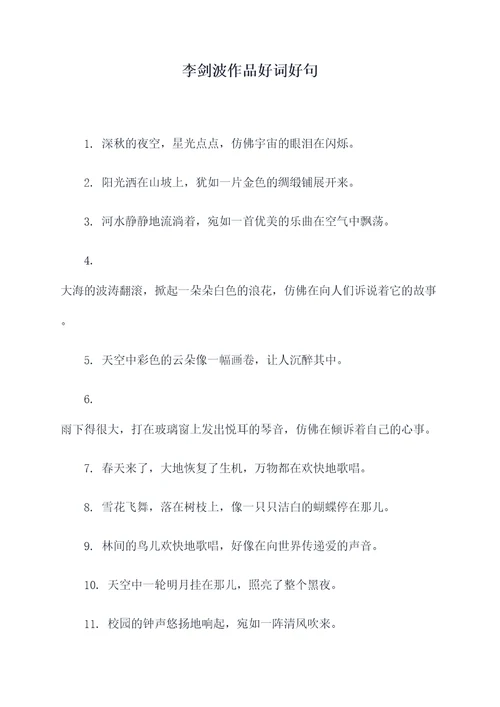 李剑波作品好词好句

1. 深秋的夜空，星光点点，仿佛宇宙的眼泪在闪烁。

2. 阳光洒在山坡上，犹如一片金色的绸缎铺展开来。

3. 河水静静地流淌着，宛如一首优美的乐曲在空气中飘荡。

4.

大海的波涛翻滚，掀起一朵朵白色的浪花，仿佛在向人们诉说着它的故事。

5. 天空中彩色的云朵像一幅画卷，让人沉醉其中。

6.

雨下得很大，打在玻璃窗上发出悦耳的琴音，仿佛在倾诉着自己的心事。

7. 春天来了，大地恢复了生机，万物都在欢快地歌唱。

8. 雪花飞舞，落在树枝上，像一只只洁白的蝴蝶停在那儿。

9. 林间的鸟儿欢快地歌唱，好像在向世界传递爱的声音。

10. 天空中一轮明月挂在那儿，照亮了整个黑夜。

11. 校园的钟声悠扬地响起，宛如一阵清风吹来。